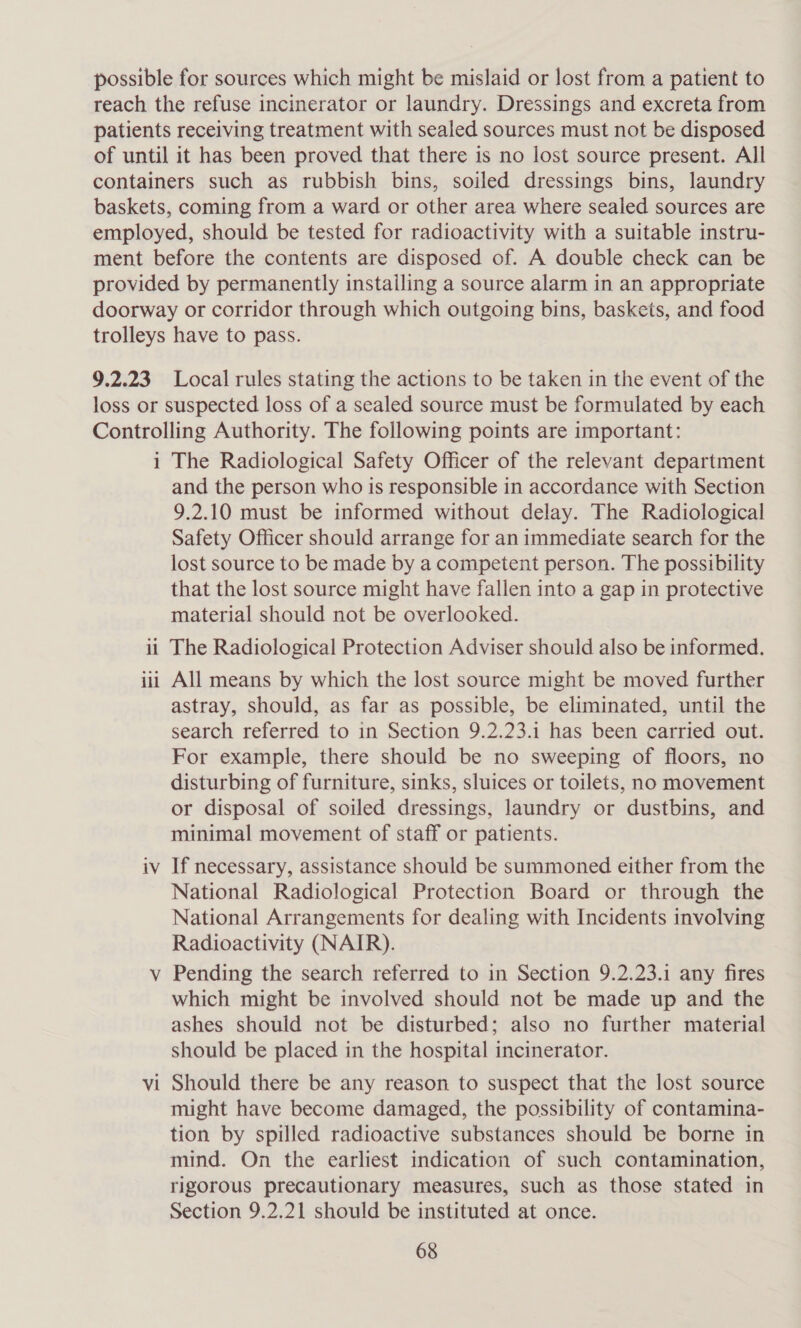 possible for sources which might be mislaid or lost from a patient to reach the refuse incinerator or laundry. Dressings and excreta from patients receiving treatment with sealed sources must not be disposed of until it has been proved that there is no lost source present. All containers such as rubbish bins, soiled dressings bins, laundry baskets, coming from a ward or other area where sealed sources are employed, should be tested for radioactivity with a suitable instrument before the contents are disposed of. A double check can be provided by permanently installing a source alarm in an appropriate doorway or corridor through which outgoing bins, baskets, and food trolleys have to pass.

9.2.23 Local rules stating the actions to be taken in the event of the loss or suspected loss of a sealed source must be formulated by each Controlling Authority. The following points are important:

i The Radiological Safety Officer of the relevant department and the person who is responsible in accordance with Section 9.2.10 must be informed without delay. The Radiological Safety Officer should arrange for an immediate search for the lost source to be made by a competent person. The possibility that the lost source might have fallen into a gap in protective material should not be overlooked.

ii The Radiological Protection Adviser should also be informed.

iii All means by which the lost source might be moved further astray, should, as far as possible, be eliminated, until the search referred to in Section 9.2.23.i has been carried out. For example, there should be no sweeping of floors, no disturbing of furniture, sinks, sluices or toilets, no movement or disposal of soiled dressings, laundry or dustbins, and minimal movement of staff or patients.

iv If necessary, assistance should be summoned either from the National Radiological Protection Board or through the National Arrangements for dealing with Incidents involving Radioactivity (NAIR).

v Pending the search referred to in Section 9.2.23.i any fires which might be involved should not be made up and the ashes should not be disturbed; also no further material should be placed in the hospital incinerator.

vi Should there be any reason to suspect that the lost source might have become damaged, the possibility of contamination by spilled radioactive substances should be borne in mind. On the earliest indication of such contamination, rigorous precautionary measures, such as those stated in Section 9.2.21 should be instituted at once.

68